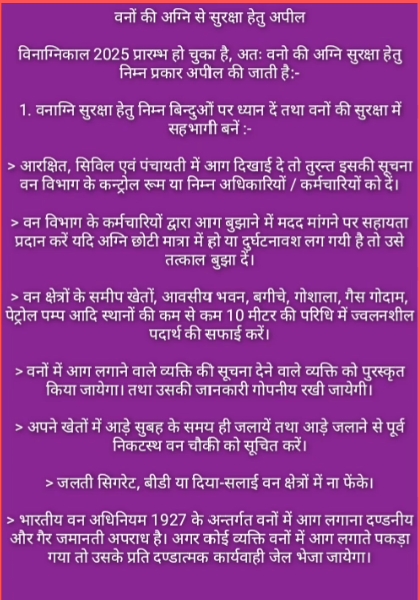 वनों की अग्नि से सुरक्षा हेतु अपील

विनाग्निकाल 2025 प्रारम्भ हो चुका है, अतः वनो की अग्नि सुरक्षा हेतु निम्न प्रकार अपील की जाती है:-

1. वनाग्नि सुरक्षा हेतु निम्न बिन्दुओं पर ध्यान दें तथा वनों की सुरक्षा में सहभागी बनें :-

> आरक्षित, सिविल एवं पंचायती में आग दिखाई दे तो तुरन्त इसकी सूचना वन विभाग के कन्ट्रोल रूम या निम्न अधिकारियों / कर्मचारियों को दें।

> वन विभाग के कर्मचारियों द्वारा आग बुझाने में मदद मांगने पर सहायता प्रदान करें यदि अग्नि छोटी मात्रा में हो या दुर्घटनावश लग गयी है तो उसे तत्काल बुझा दें।

> वन क्षेत्रों के समीप खेतों, आवसीय भवन, बगीचे, गोशाला, गैस गोदाम, पेट्रोल पम्प आदि स्थानों की कम से कम 10 मीटर की परिधि में ज्वलनशील पदार्थ की सफाई करें।

> वनों में आग लगाने वाले व्यक्ति की सूचना देने वाले व्यक्ति को पुरस्कृत किया जायेगा। तथा उसकी जानकारी गोपनीय रखी जायेगी।

> अपने खेतों में आड़े सुबह के समय ही जलायें तथा आड़े जलाने से पूर्व निकटस्थ वन चौकी को सूचित करें।

> जलती सिगरेट, बीडी या दिया-सलाई वन क्षेत्रों में ना फेंके।

> भारतीय वन अधिनियम 1927 के अन्तर्गत वनों में आग लगाना दण्डनीय और गैर जमानती अपराध है। अगर कोई व्यक्ति वनों में आग लगाते पकड़ा गया तो उसके प्रति दण्डात्मक कार्यवाही जेल भेजा जायेगा।